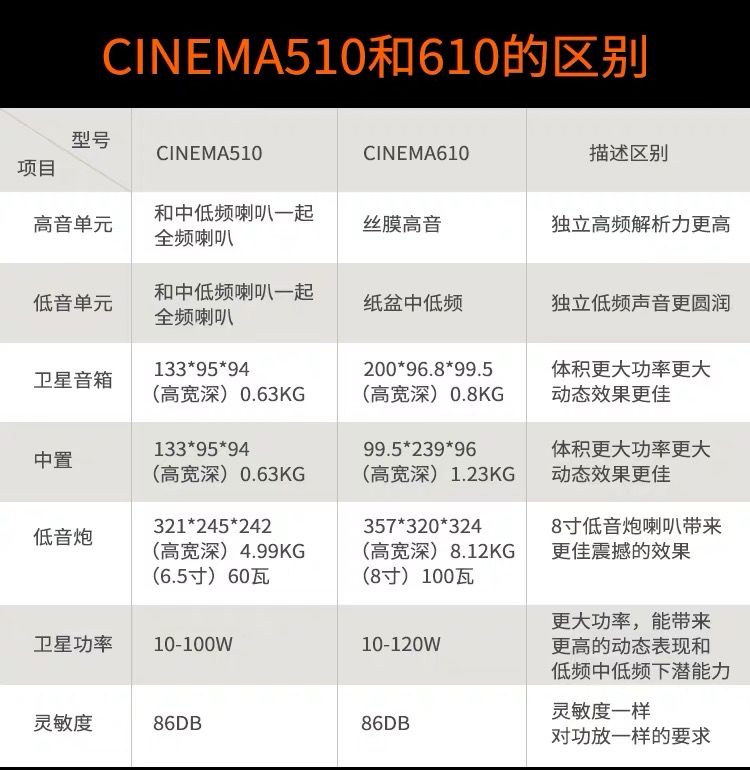 CINEMA510和610的区别

| 型号 项目 | CINEMA510 | CINEMA610 | 描述区别 |
|---|---|---|---|
| 高音单元 | 和中低频喇叭一起全频喇叭 | 丝膜高音 | 独立高频解析力更高 |
| 低音单元 | 和中低频喇叭一起全频喇叭 | 纸盆中低频 | 独立低频声音更圆润 |
| 卫星音箱 | 133*95*94（高宽深）0.63KG | 200*96.8*99.5（高宽深）0.8KG | 体积更大功率更大动态效果更佳 |
| 中置 | 133*95*94（高宽深）0.63KG | 99.5*239*96（高宽深）1.23KG | 体积更大功率更大动态效果更佳 |
| 低音炮 | 321*245*242（高宽深）4.99KG（6.5寸）60瓦 | 357*320*324（高宽深）8.12KG（8寸）100瓦 | 8寸低音炮喇叭带来更佳震撼的效果 |
| 卫星功率 | 10-100W | 10-120W | 更大功率，能带来更高的动态表现和低频中低频下潜能力 |
| 灵敏度 | 86DB | 86DB | 灵敏度一样对功放一样的要求 |